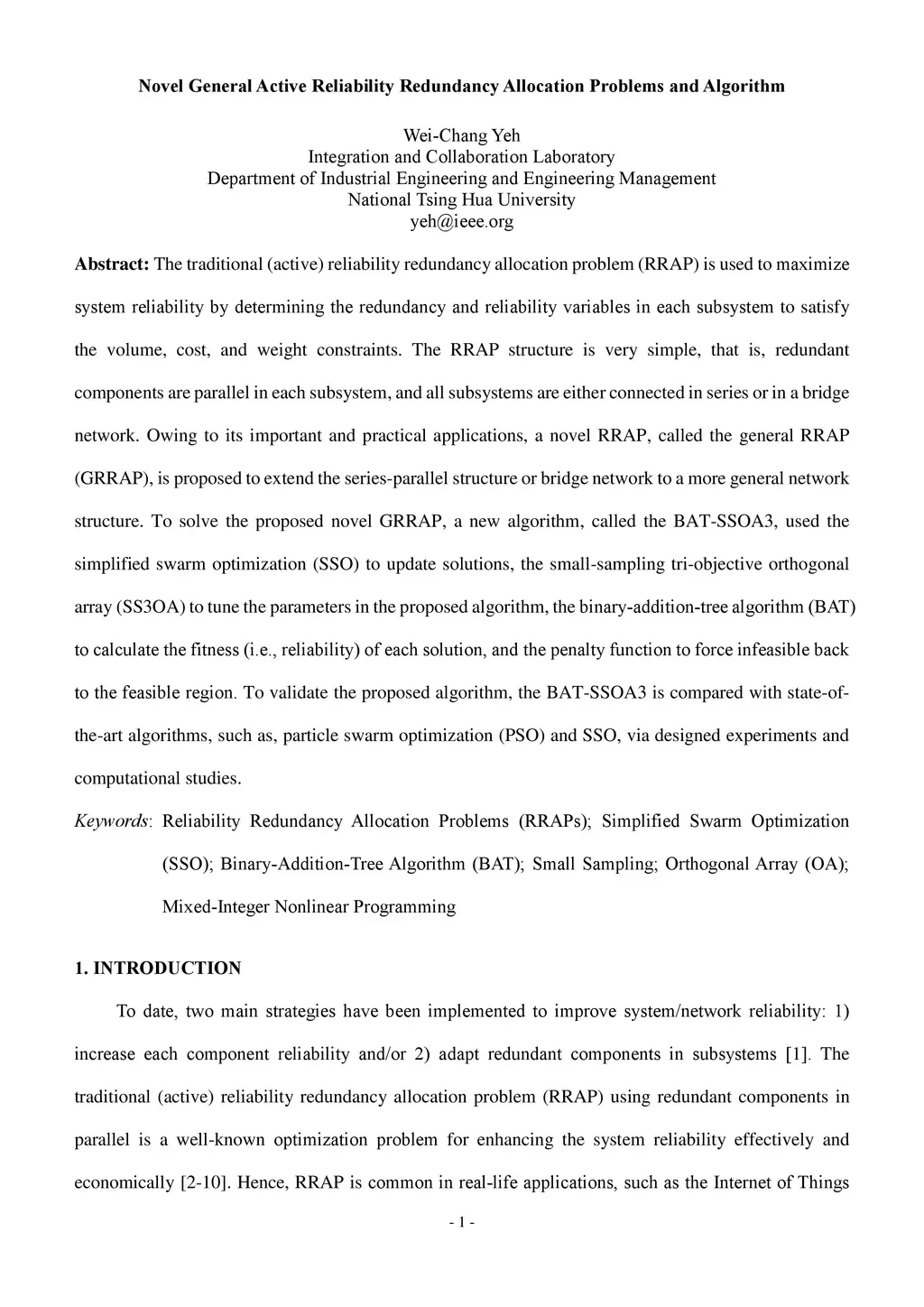 Novel General Active Reliability Redundancy Allocation Problems and Algorithm

Wei-Chang Yeh
Integration and Collaboration Laboratory
Department of Industrial Engineering and Engineering Management
National Tsing Hua University
yeh@ieee.org

Abstract: The traditional (active) reliability redundancy allocation problem (RRAP) is used to maximize system reliability by determining the redundancy and reliability variables in each subsystem to satisfy the volume, cost, and weight constraints. The RRAP structure is very simple, that is, redundant components are parallel in each subsystem, and all subsystems are either connected in series or in a bridge network. Owing to its important and practical applications, a novel RRAP, called the general RRAP (GRRAP), is proposed to extend the series-parallel structure or bridge network to a more general network structure. To solve the proposed novel GRRAP, a new algorithm, called the BAT-SSOA3, used the simplified swarm optimization (SSO) to update solutions, the small-sampling tri-objective orthogonal array (SS3OA) to tune the parameters in the proposed algorithm, the binary-addition-tree algorithm (BAT) to calculate the fitness (i.e., reliability) of each solution, and the penalty function to force infeasible back to the feasible region. To validate the proposed algorithm, the BAT-SSOA3 is compared with state-of-the-art algorithms, such as, particle swarm optimization (PSO) and SSO, via designed experiments and computational studies.

Keywords: Reliability Redundancy Allocation Problems (RRAPs); Simplified Swarm Optimization (SSO); Binary-Addition-Tree Algorithm (BAT); Small Sampling; Orthogonal Array (OA); Mixed-Integer Nonlinear Programming

1. INTRODUCTION

To date, two main strategies have been implemented to improve system/network reliability: 1) increase each component reliability and/or 2) adapt redundant components in subsystems [1]. The traditional (active) reliability redundancy allocation problem (RRAP) using redundant components in parallel is a well-known optimization problem for enhancing the system reliability effectively and economically [2-10]. Hence, RRAP is common in real-life applications, such as the Internet of Things

- 1 -